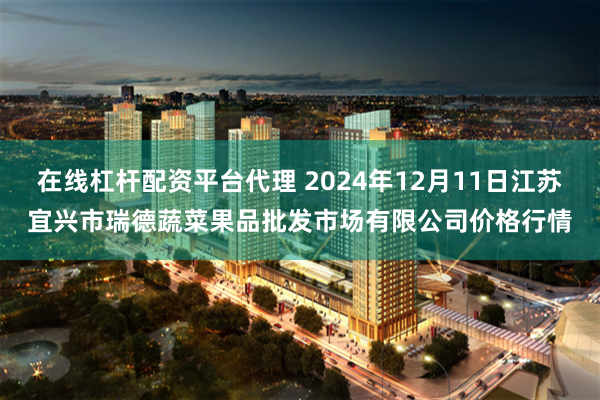 在线杠杆配资平台代理 2024年12月11日江苏宜兴市瑞德蔬菜果品批发市场有限公司价格行情